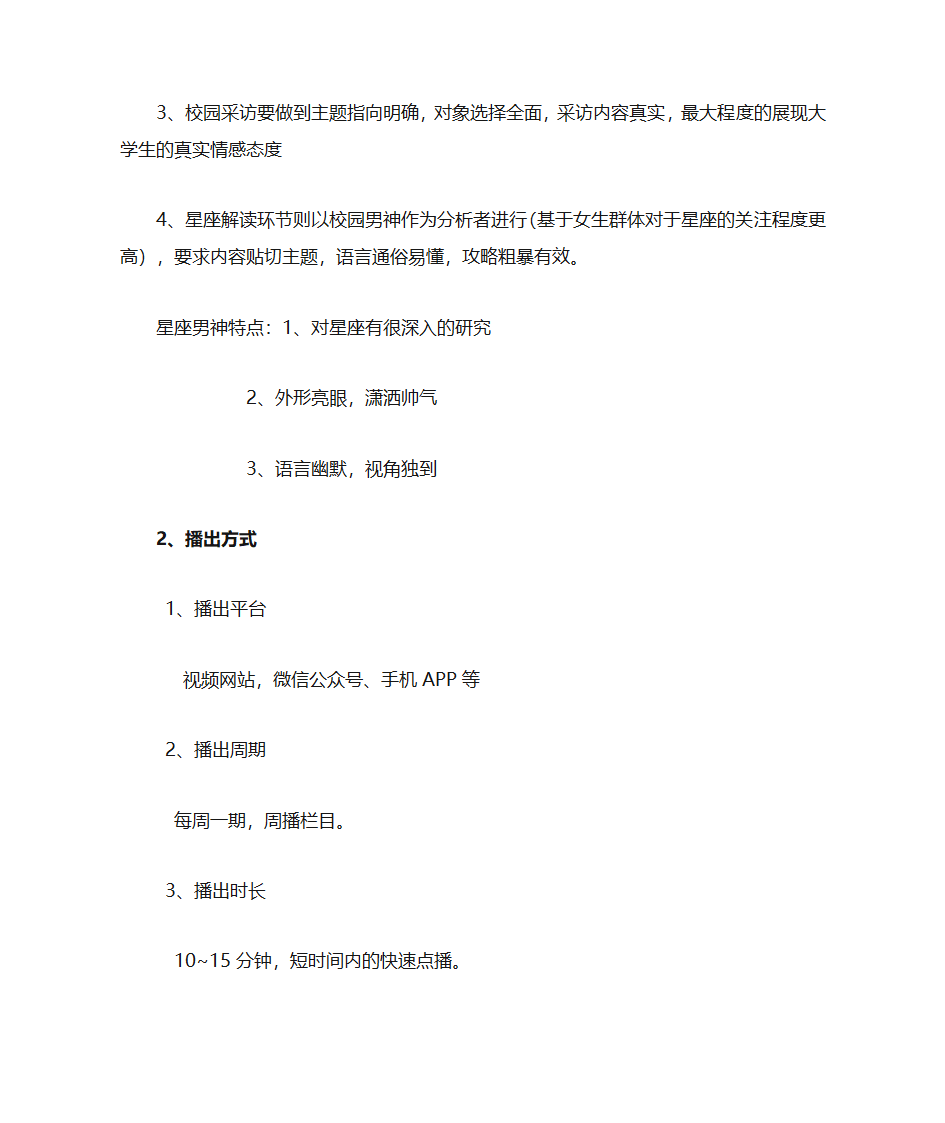 3、校园采访要做到主题指向明确，对象选择全面，采访内容真实，最大程度的展现大学生的真实情感态度

4、星座解读环节则以校园男神作为分析者进行(基于女生群体对于星座的关注程度更高），要求内容贴切主题，语言通俗易懂，攻略粗暴有效。

星座男神特点：1、对星座有很深入的研究

2、外形亮眼，潇洒帅气

3、语言幽默，视角独到

2、播出方式

1、播出平台

视频网站，微信公众号、手机 APP 等

2、播出周期

每周一期，周播栏目。

3、播出时长

10~15 分钟，短时间内的快速点播。